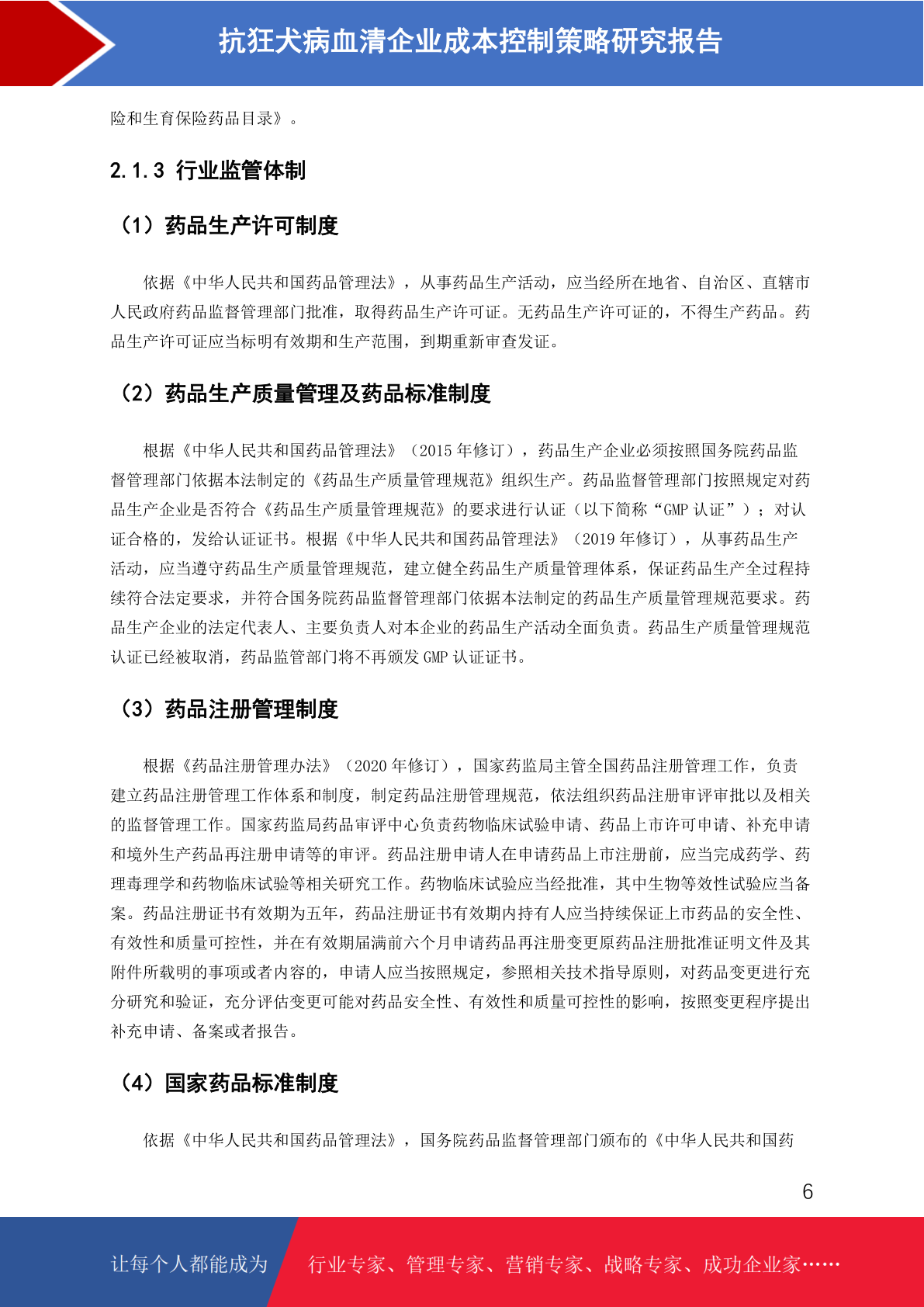 抗狂犬病血清企业成本控制策略研究报告

险和生育保险药品目录》。

2.1.3 行业监管体制

（1）药品生产许可制度

依据《中华人民共和国药品管理法》，从事药品生产活动，应当经所在地省、自治区、直辖市人民政府药品监督管理部门批准，取得药品生产许可证。无药品生产许可证的，不得生产药品。药品生产许可证应当标明有效期和生产范围，到期重新审查发证。

（2）药品生产质量管理及药品标准制度

根据《中华人民共和国药品管理法》（2015 年修订），药品生产企业必须按照国务院药品监督管理部门依据本法制定的《药品生产质量管理规范》组织生产。药品监督管理部门按照规定对药品生产企业是否符合《药品生产质量管理规范》的要求进行认证（以下简称“GMP 认证”）；对认证合格的，发给认证证书。根据《中华人民共和国药品管理法》（2019 年修订），从事药品生产活动，应当遵守药品生产质量管理规范，建立健全药品生产质量管理体系，保证药品生产全过程持续符合法定要求，并符合国务院药品监督管理部门依据本法制定的药品生产质量管理规范要求。药品生产企业的法定代表人、主要负责人对本企业的药品生产活动全面负责。药品生产质量管理规范认证已经被取消，药品监管部门将不再颁发 GMP 认证证书。

（3）药品注册管理制度

根据《药品注册管理办法》（2020 年修订），国家药监局主管全国药品注册管理工作，负责建立药品注册管理工作体系和制度，制定药品注册管理规范，依法组织药品注册审评审批以及相关的监督管理工作。国家药监局药品审评中心负责药物临床试验申请、药品上市许可申请、补充申请和境外生产药品再注册申请等的审评。药品注册申请人在申请药品上市注册前，应当完成药学、药理毒理学和药物临床试验等相关研究工作。药物临床试验应当经批准，其中生物等效性试验应当备案。药品注册证书有效期为五年，药品注册证书有效期内持有人应当持续保证上市药品的安全性、有效性和质量可控性，并在有效期届满前六个月申请药品再注册变更原药品注册批准证明文件及其附件所载明的事项或者内容的，申请人应当按照规定，参照相关技术指导原则，对药品变更进行充分研究和验证，充分评估变更可能对药品安全性、有效性和质量可控性的影响，按照变更程序提出补充申请、备案或者报告。

（4）国家药品标准制度

依据《中华人民共和国药品管理法》，国务院药品监督管理部门颁布的《中华人民共和国药

6

让每个人都能成为 行业专家、管理专家、营销专家、战略专家、成功企业家……